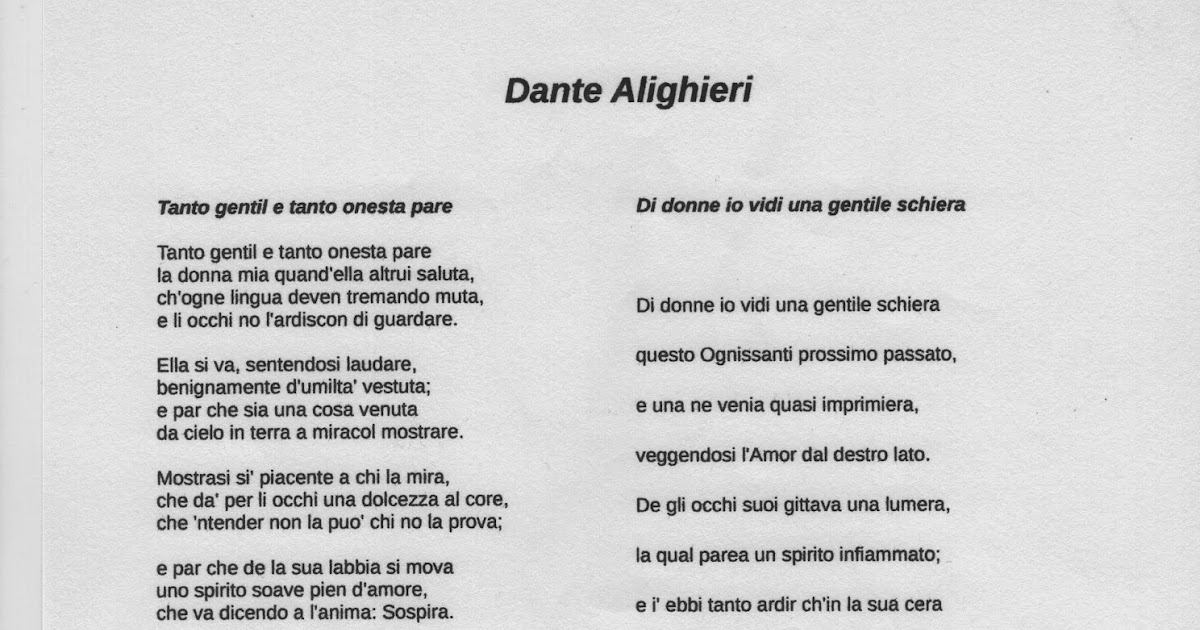 Dante Alighieri

Tanto gentil e tanto onesta pare

Tanto gentil e tanto onesta pare
la donna mia quand'ella altrui saluta,
ch'ogne lingua deven tremando muta,
e li occhi no l'ardiscon di guardare.

Ella si va, sentendosi laudare,
benignamente d'umilta' vestuta;
e par che sia una cosa venuta
da cielo in terra a miracol mostrare.

Mostrasi si' piacente a chi la mira,
che da' per li occhi una dolcezza al core,
che 'ntender non la puo' chi no la prova;

e par che de la sua labbia si mova
uno spirito soave pien d'amore,
che va dicendo a l'anima: Sospira.

Di donne io vidi una gentile schiera

Di donne io vidi una gentile schiera

questo Ognissanti prossimo passato,

e una ne venia quasi imprimiera,

veggendosi l'Amor dal destro lato.

De gli occhi suoi gittava una lumera,

la qual parea un spirito infiammato;

e i' ebbi tanto ardir ch'in la sua cera